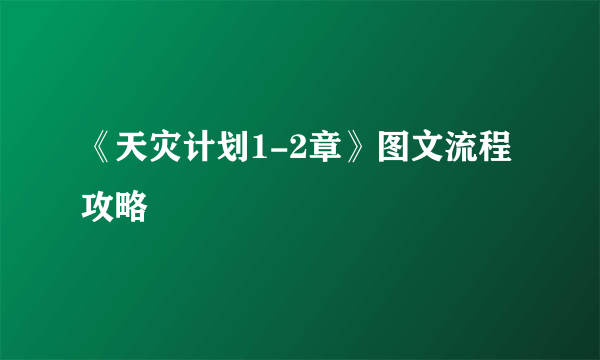 《天灾计划1-2章》图文流程攻略